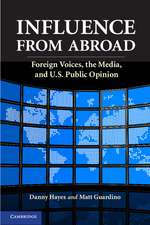 INFLUENCE FROM ABROAD

Foreign Voices, the Media, and U.S. Public Opinion

Danny Hayes and Matt Guardino

CAMBRIDGE